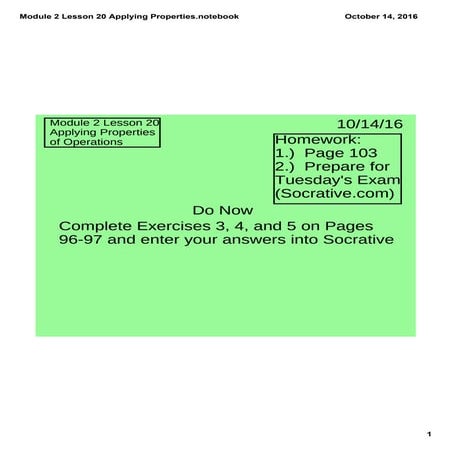 Module 2 Lesson 20 Applying Properties.notebook

October 14, 2016

Module 2 Lesson 20
Applying Properties
of Operations

10/14/16

Homework:
1.) Page 103
2.) Prepare for Tuesday's Exam (Socrative.com)

Do Now
Complete Exercises 3, 4, and 5 on Pages 96-97 and enter your answers into Socrative

1